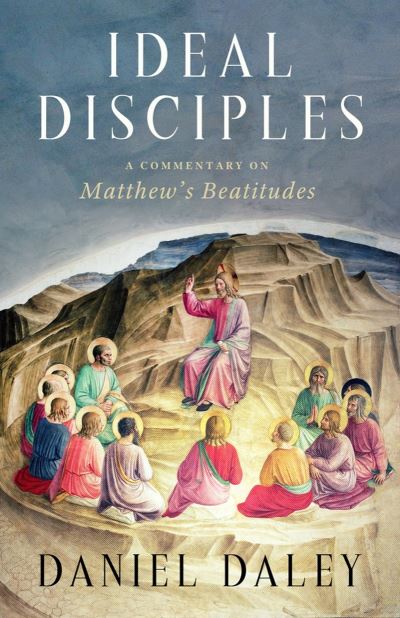 IDEAL DISCIPLES

A COMMENTARY ON
Matthew's Beatitudes

DANIEL DALEY